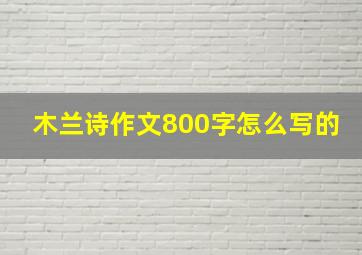 木兰诗作文800字怎么写的